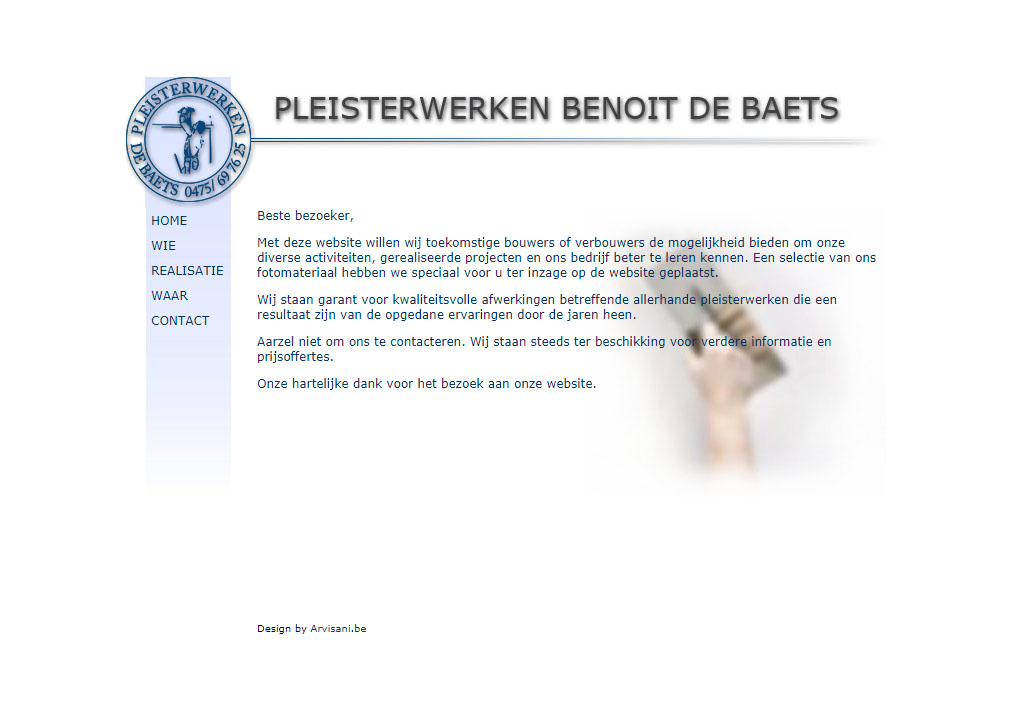 PLEISTERWERKEN DE BAETS 0475/ 69 76 25

PLEISTERWERKEN BENOIT DE BAETS

HOME
WIE
REALISATIE
WAAR
CONTACT

Beste bezoeker,

Met deze website willen wij toekomstige bouwers of verbouwers de mogelijkheid bieden om onze diverse activiteiten, gerealiseerde projecten en ons bedrijf beter te leren kennen. Een selectie van ons fotomateriaal hebben we speciaal voor u ter inzage op de website geplaatst.

Wij staan garant voor kwaliteitsvolle afwerkingen betreffende allerhande pleisterwerken die een resultaat zijn van de opgedane ervaringen door de jaren heen.

Aarzel niet om ons te contacteren. Wij staan steeds ter beschikking voor verdere informatie en prijsoffertes.

Onze hartelijke dank voor het bezoek aan onze website.

Design by Arvisani.be